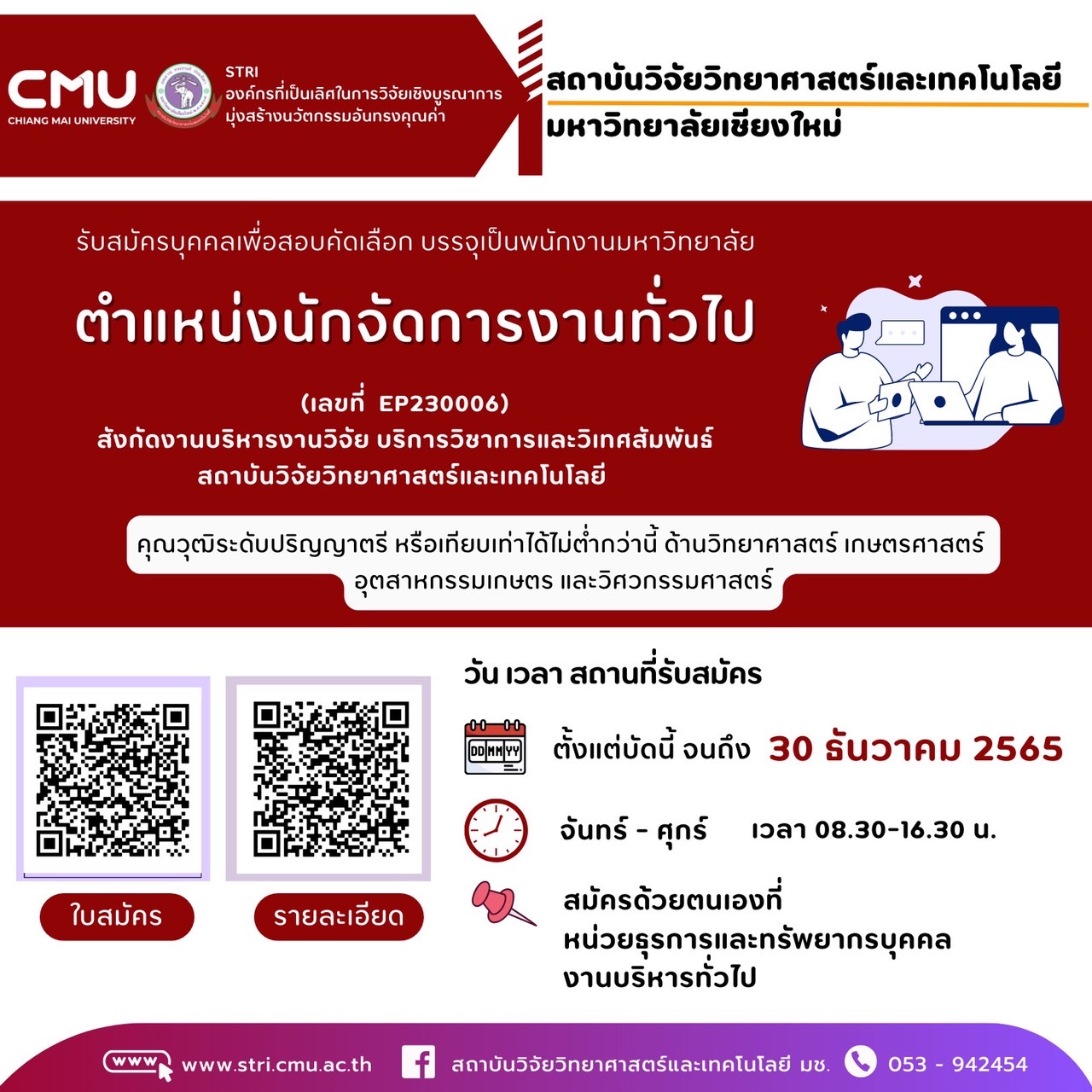 CMU
CHIANG MAI UNIVERSITY

STRI
องค์กรที่เป็นเลิศในการวิจัยเชิงบูรณาการ
มุ่งสร้างนวัตกรรมอันทรงคุณค่า

สถาบันวิจัยวิทยาศาสตร์และเทคโนโลยี
มหาวิทยาลัยเชียงใหม่

รับสมัครบุคคลเพื่อสอบคัดเลือก บรรจุเป็นพนักงานมหาวิทยาลัย

ตำแหน่งนักจัดการงานทั่วไป

(เลขที่ EP230006)
สังกัดงานบริหารงานวิจัย บริการวิชาการและวิเทศสัมพันธ์
สถาบันวิจัยวิทยาศาสตร์และเทคโนโลยี

คุณวุฒิระดับปริญญาตรี หรือเทียบเท่าได้ไม่ต่ำกว่านี้ ด้านวิทยาศาสตร์ เกษตรศาสตร์ อุตสาหกรรมเกษตร และวิศวกรรมศาสตร์

ใบสมัคร

รายละเอียด

วัน เวลา สถานที่รับสมัคร

DD MM YY

ตั้งแต่บัดนี้ จนถึง 30 ธันวาคม 2565

จันทร์ - ศุกร์ เวลา 08.30-16.30 น.

สมัครด้วยตนเองที่
หน่วยธุรการและทรัพยากรบุคคล
งานบริหารทั่วไป

www www.stri.cmu.ac.th สถาบันวิจัยวิทยาศาสตร์และเทคโนโลยี มช. 053 - 942454